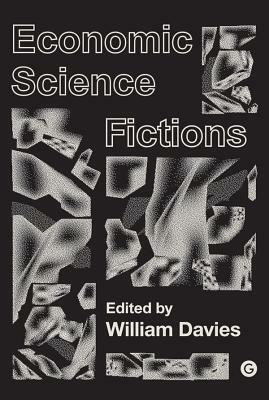 Economic Science Fictions

Edited by
William Davies

G